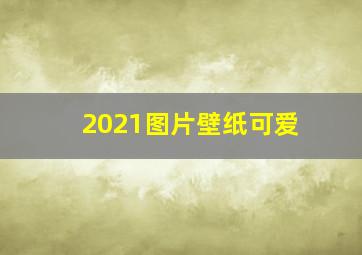 2021图片壁纸可爱